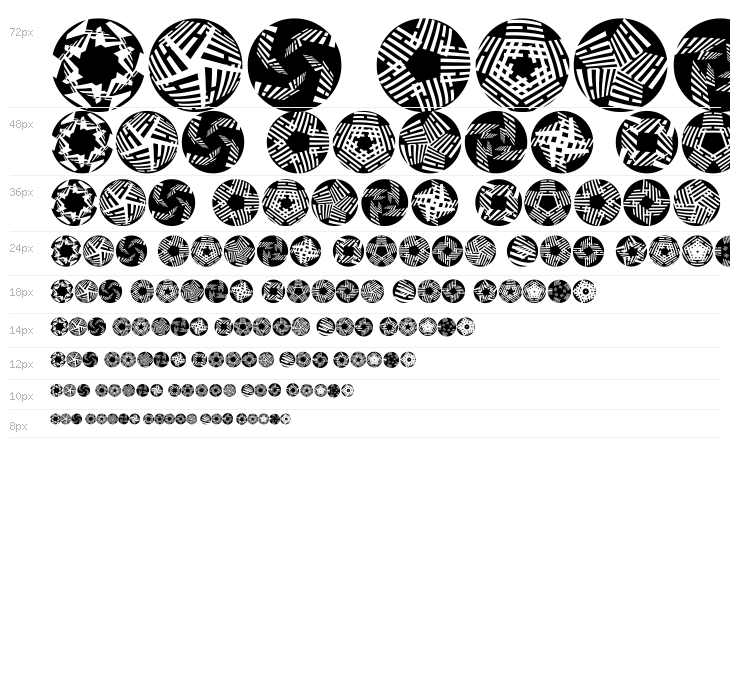 72px

48px

36px

24px

18px

14px

12px

10px

8px